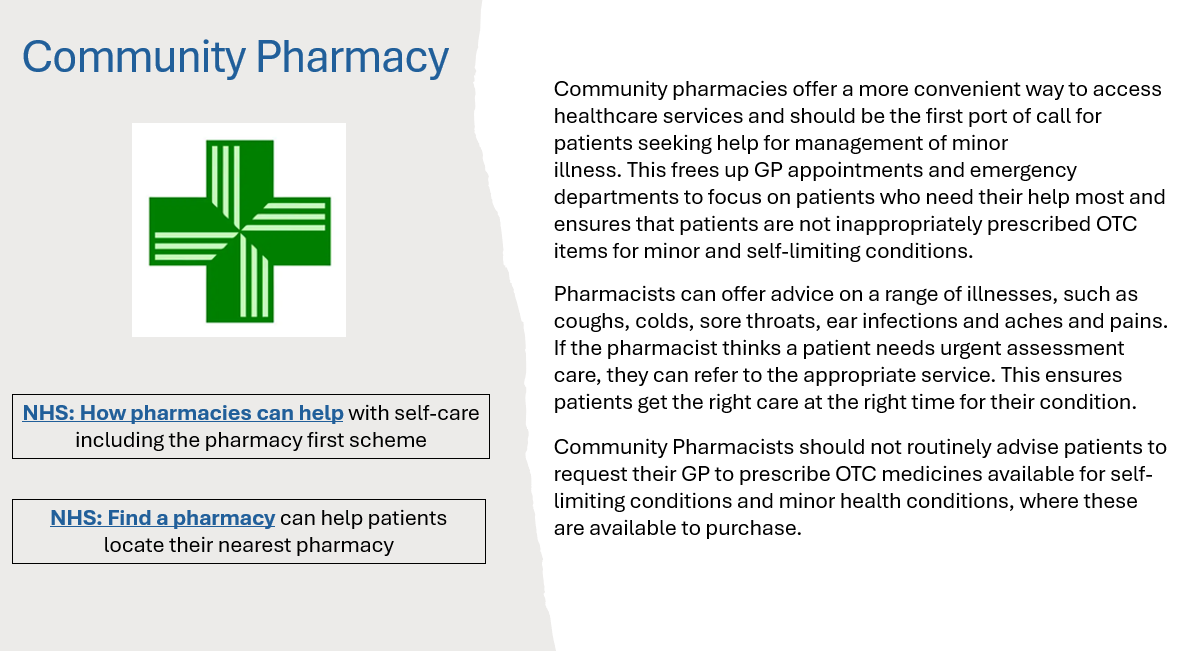 Community Pharmacy

NHS: How pharmacies can help with self-care including the pharmacy first scheme

NHS: Find a pharmacy can help patients locate their nearest pharmacy

Community pharmacies offer a more convenient way to access healthcare services and should be the first port of call for patients seeking help for management of minor illness. This frees up GP appointments and emergency departments to focus on patients who need their help most and ensures that patients are not inappropriately prescribed OTC items for minor and self-limiting conditions.

Pharmacists can offer advice on a range of illnesses, such as coughs, colds, sore throats, ear infections and aches and pains. If the pharmacist thinks a patient needs urgent assessment care, they can refer to the appropriate service. This ensures patients get the right care at the right time for their condition.

Community Pharmacists should not routinely advise patients to request their GP to prescribe OTC medicines available for self-limiting conditions and minor health conditions, where these are available to purchase.